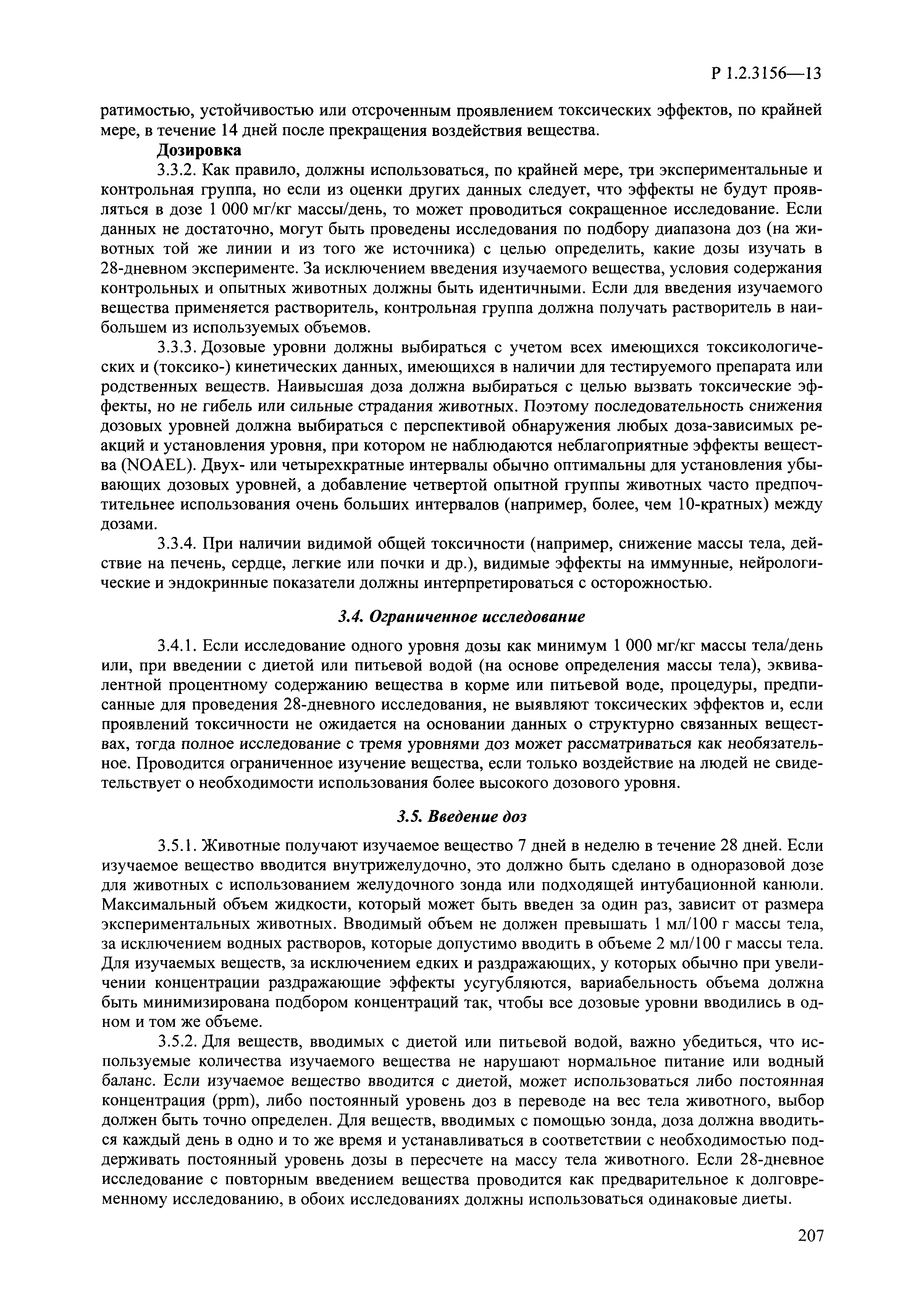 Р 1.2.3156—13

ратимостью, устойчивостью или отсроченным проявлением токсических эффектов, по крайней мере, в течение 14 дней после прекращения воздействия вещества.

Дозировка

3.3.2. Как правило, должны использоваться, по крайней мере, три экспериментальные и контрольная группа, но если из оценки других данных следует, что эффекты не будут проявляться в дозе 1 000 мг/кг массы/день, то может проводиться сокращенное исследование. Если данных не достаточно, могут быть проведены исследования по подбору диапазона доз (на животных той же линии и из того же источника) с целью определить, какие дозы изучать в 28-дневном эксперименте. За исключением введения изучаемого вещества, условия содержания контрольных и опытных животных должны быть идентичными. Если для введения изучаемого вещества применяется растворитель, контрольная группа должна получать растворитель в наибольшем из используемых объемов.

3.3.3. Дозовые уровни должны выбираться с учетом всех имеющихся токсикологических и (токсико-) кинетических данных, имеющихся в наличии для тестируемого препарата или родственных веществ. Наивысшая доза должна выбираться с целью вызвать токсические эффекты, но не гибель или сильные страдания животных. Поэтому последовательность снижения дозовых уровней должна выбираться с перспективой обнаружения любых доза-зависимых реакций и установления уровня, при котором не наблюдаются неблагоприятные эффекты вещества (NOAEL). Двух- или четырехкратные интервалы обычно оптимальны для установления убывающих дозовых уровней, а добавление четвертой опытной группы животных часто предпочтительнее использования очень больших интервалов (например, более, чем 10-кратных) между дозами.

3.3.4. При наличии видимой общей токсичности (например, снижение массы тела, действие на печень, сердце, легкие или почки и др.), видимые эффекты на иммунные, нейрологические и эндокринные показатели должны интерпретироваться с осторожностью.

3.4. Ограниченное исследование

3.4.1. Если исследование одного уровня дозы как минимум 1 000 мг/кг массы тела/день или, при введении с диетой или питьевой водой (на основе определения массы тела), эквивалентной процентному содержанию вещества в корме или питьевой воде, процедуры, предписанные для проведения 28-дневного исследования, не выявляют токсических эффектов и, если проявлений токсичности не ожидается на основании данных о структурно связанных веществах, тогда полное исследование с тремя уровнями доз может рассматриваться как необязательное. Проводится ограниченное изучение вещества, если только воздействие на людей не свидетельствует о необходимости использования более высокого дозового уровня.

3.5. Введение доз

3.5.1. Животные получают изучаемое вещество 7 дней в неделю в течение 28 дней. Если изучаемое вещество вводится внутрижелудочно, это должно быть сделано в одноразовой дозе для животных с использованием желудочного зонда или подходящей интубационной канюли. Максимальный объем жидкости, который может быть введен за один раз, зависит от размера экспериментальных животных. Вводимый объем не должен превышать 1 мл/100 г массы тела, за исключением водных растворов, которые допустимо вводить в объеме 2 мл/100 г массы тела. Для изучаемых веществ, за исключением едких и раздражающих, у которых обычно при увеличении концентрации раздражающие эффекты усугубляются, вариабельность объема должна быть минимизирована подбором концентраций так, чтобы все дозовые уровни вводились в одном и том же объеме.

3.5.2. Для веществ, вводимых с диетой или питьевой водой, важно убедиться, что используемые количества изучаемого вещества не нарушают нормальное питание или водный баланс. Если изучаемое вещество вводится с диетой, может использоваться либо постоянная концентрация (ppm), либо постоянный уровень доз в переводе на вес тела животного, выбор должен быть точно определен. Для веществ, вводимых с помощью зонда, доза должна вводиться каждый день в одно и то же время и устанавливаться в соответствии с необходимостью поддерживать постоянный уровень дозы в пересчете на массу тела животного. Если 28-дневное исследование с повторным введением вещества проводится как предварительное к долговременному исследованию, в обоих исследованиях должны использоваться одинаковые диеты.

207